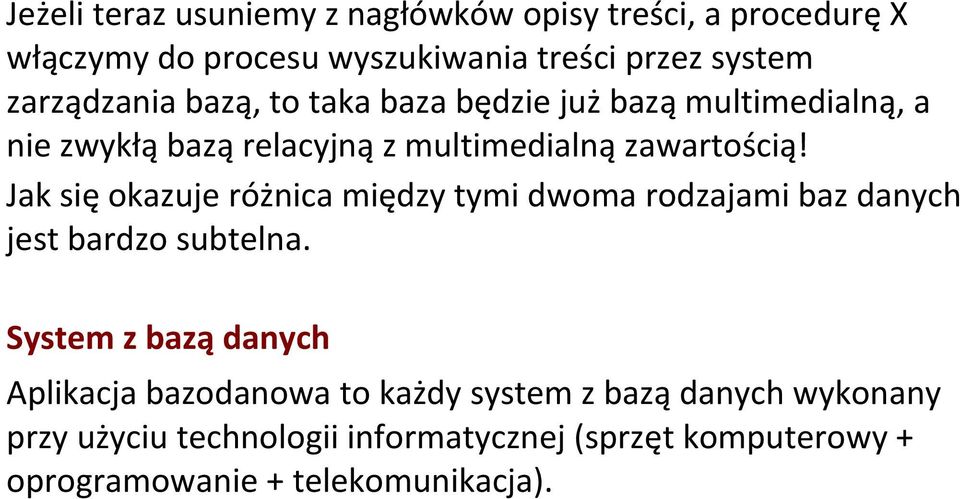 Jeżeli teraz usuniemy z nagłówków opisy treści, a procedurę X włączymy do procesu wyszukiwania treści przez system zarządzania bazą, to taka baza będzie już bazą multimedialną, a nie zwykłą bazą relacyjną z multimedialną zawartością!

Jak się okazuje różnica między tymi dwoma rodzajami baz danych jest bardzo subtelna.

System z bazą danych

Aplikacja bazodanowa to każdy system z bazą danych wykonany przy użyciu technologii informatycznej (sprzęt komputerowy + oprogramowanie + telekomunikacja).